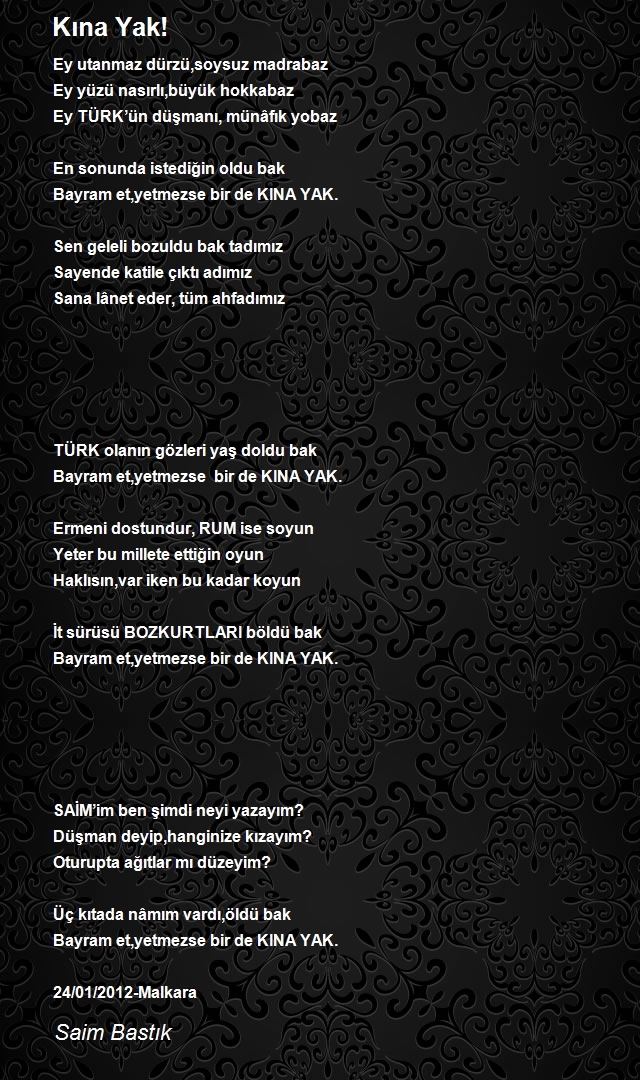 Kına Yak!

Ey utanmaz dürzü,soysuz madrabaz
Ey yüzü nasırlı,büyük hokkabaz
Ey TÜRK'ün düşmanı, münâfık yobaz

En sonunda istediğin oldu bak
Bayram et,yetmezse bir de KINA YAK.

Sen geleli bozuldu bak tadımız
Sayende katile çıktı adımız
Sana lânet eder, tüm ahfadımız

TÜRK olanın gözleri yaş doldu bak
Bayram et,yetmezse bir de KINA YAK.

Ermeni dostundur, RUM ise soyun
Yeter bu millete ettiğin oyun
Haklısın,var iken bu kadar koyun

İt sürüsü BOZKURTLARI böldü bak
Bayram et,yetmezse bir de KINA YAK.

SAİM'im ben şimdi neyi yazayım?
Düşman deyip,hanginize kızayım?
Oturupta ağıtlar mı düzeyim?

Üç kıtada nâmım vardı,öldü bak
Bayram et,yetmezse bir de KINA YAK.

24/01/2012-Malkara

Saim Bastık